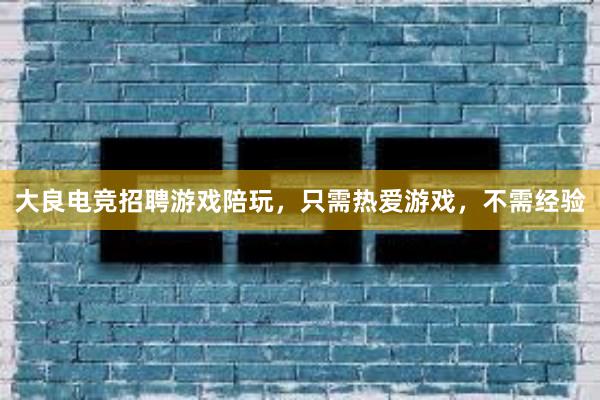 大良电竞招聘游戏陪玩，只需热爱游戏，不需经验